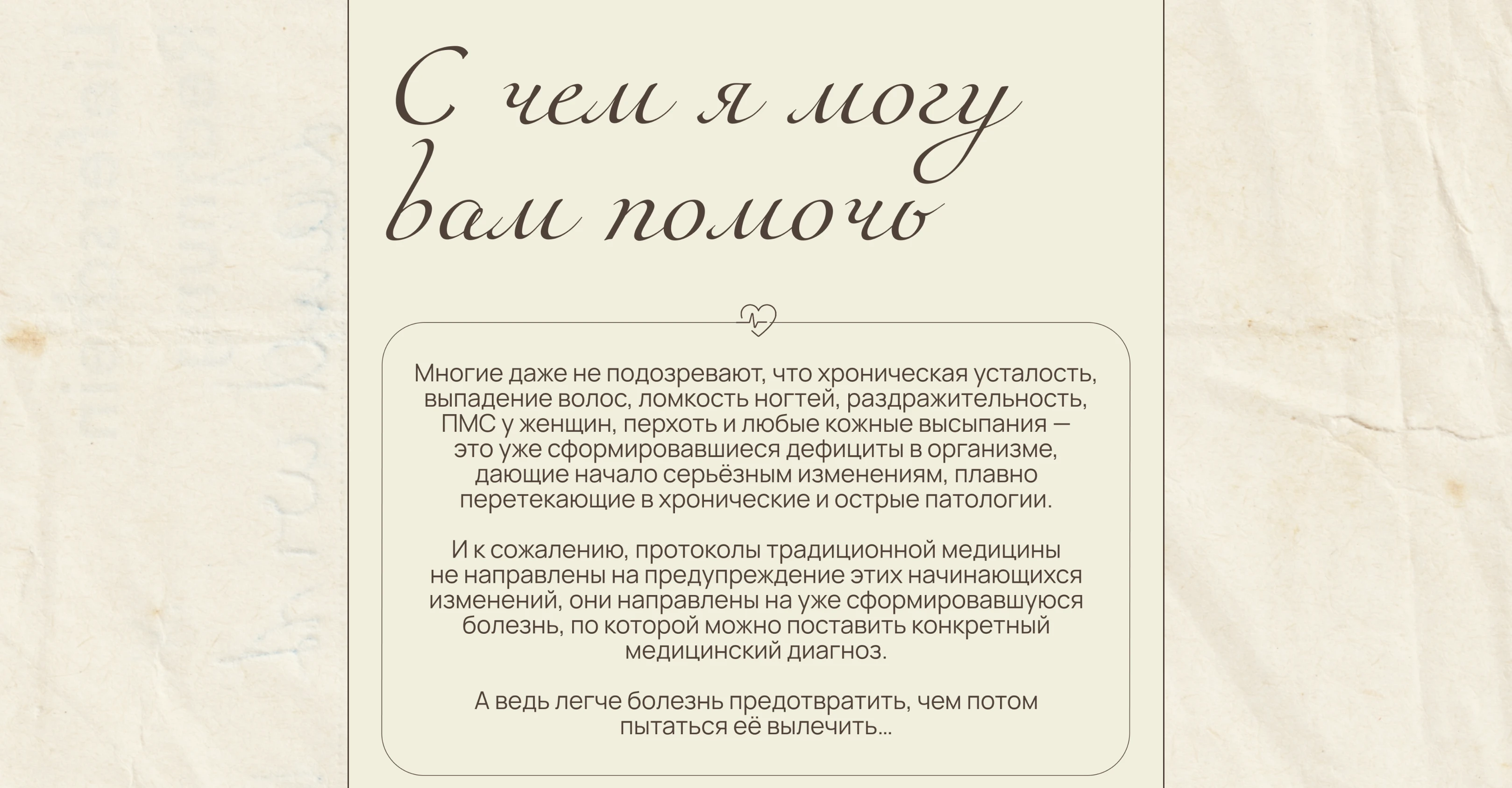 С чем я могу вам помочь

Многие даже не подозревают, что хроническая усталость, выпадение волос, ломкость ногтей, раздражительность, ПМС у женщин, перхоть и любые кожные высыпания — это уже сформировавшиеся дефициты в организме, дающие начало серьёзным изменениям, плавно перетекающие в хронические и острые патологии.

И к сожалению, протоколы традиционной медицины не направлены на предупреждение этих начинающихся изменений, они направлены на уже сформировавшуюся болезнь, по которой можно поставить конкретный медицинский диагноз.

А ведь легче болезнь предотвратить, чем потом пытаться её вылечить...